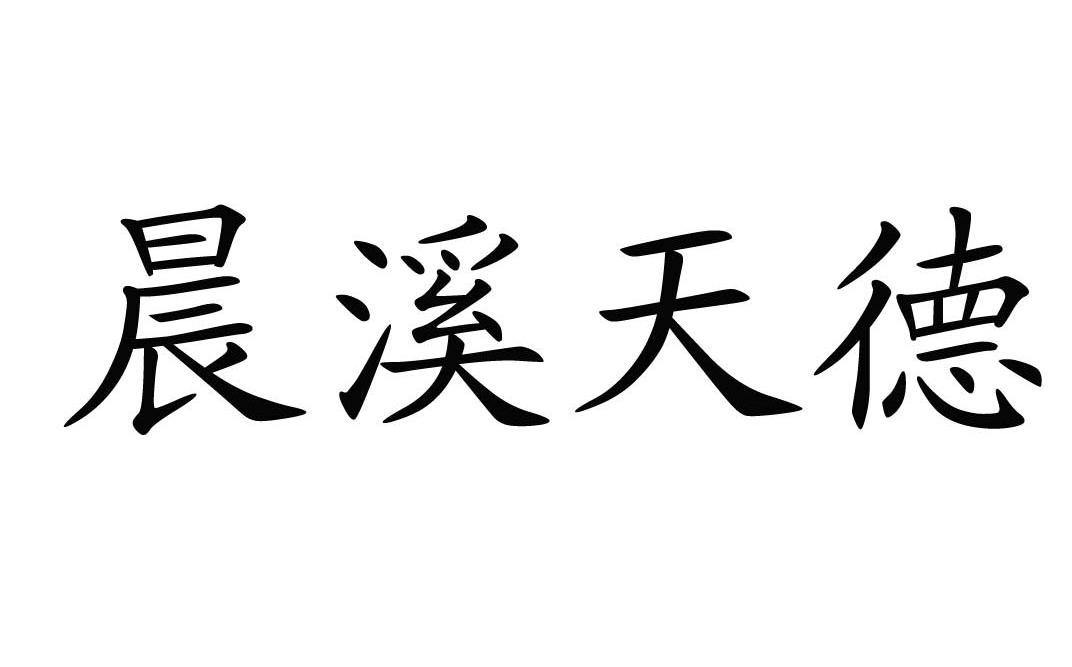 晨溪天德